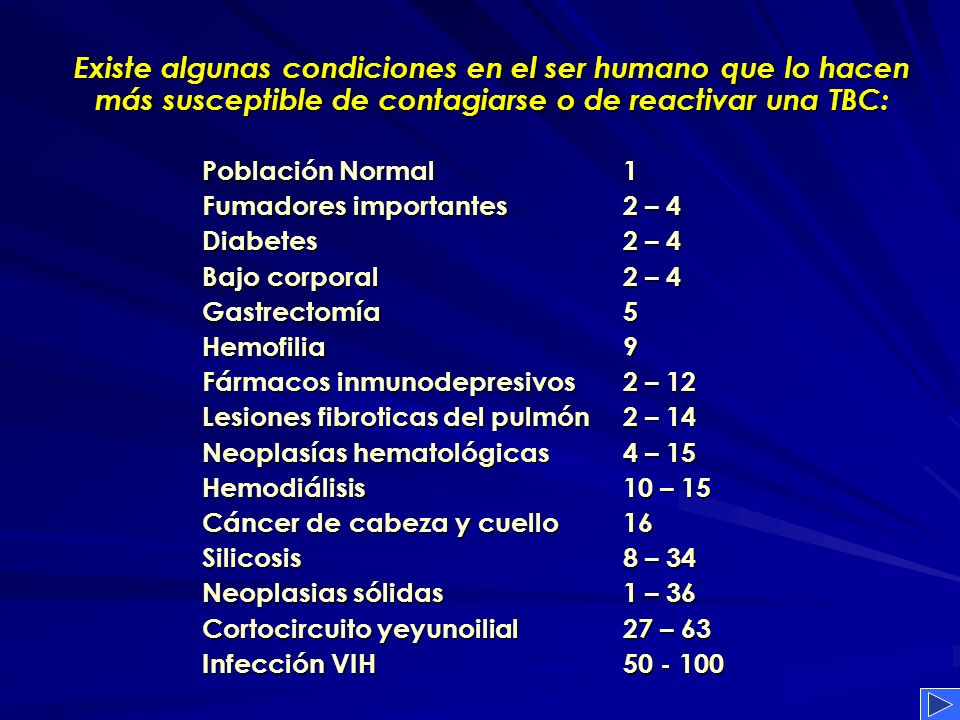 Existe algunas condiciones en el ser humano que lo hacen más susceptible de contagiarse o de reactivar una TBC:

| | |
|---|---|
| Población Normal | 1 |
| Fumadores importantes | 2 – 4 |
| Diabetes | 2 – 4 |
| Bajo corporal | 2 – 4 |
| Gastrectomía | 5 |
| Hemofilia | 9 |
| Fármacos inmunodepresivos | 2 – 12 |
| Lesiones fibroticas del pulmón | 2 – 14 |
| Neoplasías hematológicas | 4 – 15 |
| Hemodiálisis | 10 – 15 |
| Cáncer de cabeza y cuello | 16 |
| Silicosis | 8 – 34 |
| Neoplasias sólidas | 1 – 36 |
| Cortocircuito yeyunoilial | 27 – 63 |
| Infección VIH | 50 - 100 |